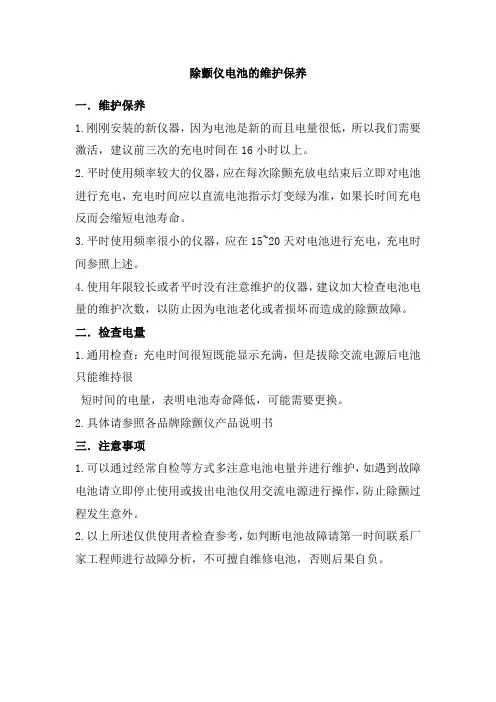 除颤仪电池的维护保养

一．维护保养

1.刚刚安装的新仪器，因为电池是新的而且电量很低，所以我们需要激活，建议前三次的充电时间在 16 小时以上。

2.平时使用频率较大的仪器，应在每次除颤充放电结束后立即对电池进行充电，充电时间应以直流电池指示灯变绿为准，如果长时间充电反而会缩短电池寿命。

3.平时使用频率很小的仪器，应在 15~20 天对电池进行充电，充电时间参照上述。

4.使用年限较长或者平时没有注意维护的仪器，建议加大检查电池电量的维护次数，以防止因为电池老化或者损坏而造成的除颤故障。

二．检查电量

1.通用检查：充电时间很短既能显示充满，但是拔除交流电源后电池只能维持很

短时间的电量，表明电池寿命降低，可能需要更换。

2.具体请参照各品牌除颤仪产品说明书

三．注意事项

1.可以通过经常自检等方式多注意电池电量并进行维护，如遇到故障电池请立即停止使用或拔出电池仅用交流电源进行操作，防止除颤过程发生意外。

2.以上所述仅供使用者检查参考，如判断电池故障请第一时间联系厂家工程师进行故障分析，不可擅自维修电池，否则后果自负。